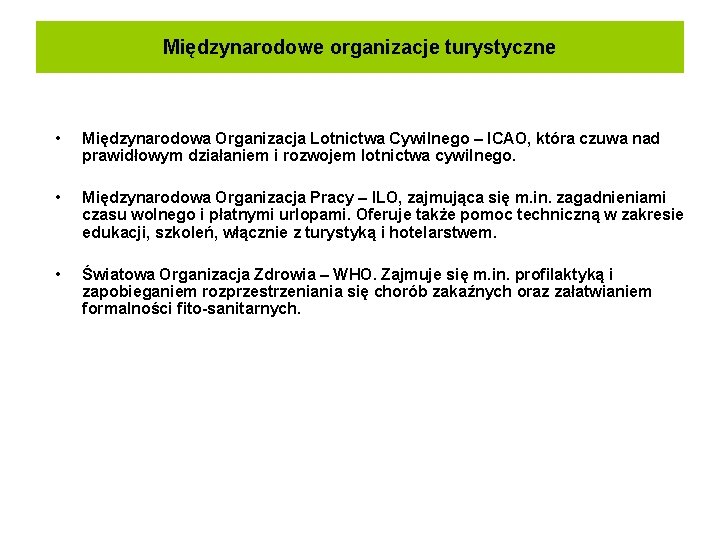 Międzynarodowe organizacje turystyczne

• Międzynarodowa Organizacja Lotnictwa Cywilnego – ICAO, która czuwa nad prawidłowym działaniem i rozwojem lotnictwa cywilnego.

• Międzynarodowa Organizacja Pracy – ILO, zajmująca się m.in. zagadnieniami czasu wolnego i płatnymi urlopami. Oferuje także pomoc techniczną w zakresie edukacji, szkoleń, włącznie z turystyką i hotelarstwem.

• Światowa Organizacja Zdrowia – WHO. Zajmuje się m.in. profilaktyką i zapobieganiem rozprzestrzeniania się chorób zakaźnych oraz załatwianiem formalności fito-sanitarnych.